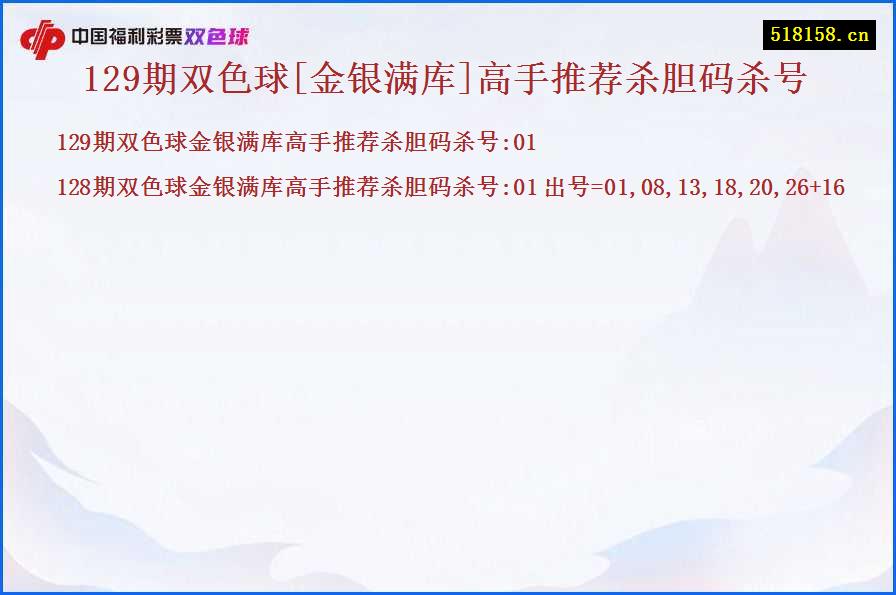 中国福利彩票双色球

518158.cn

129期双色球[金银满库]高手推荐杀胆码杀号

129期双色球金银满库高手推荐杀胆码杀号:01

128期双色球金银满库高手推荐杀胆码杀号:01 出号=01,08,13,18,20,26+16